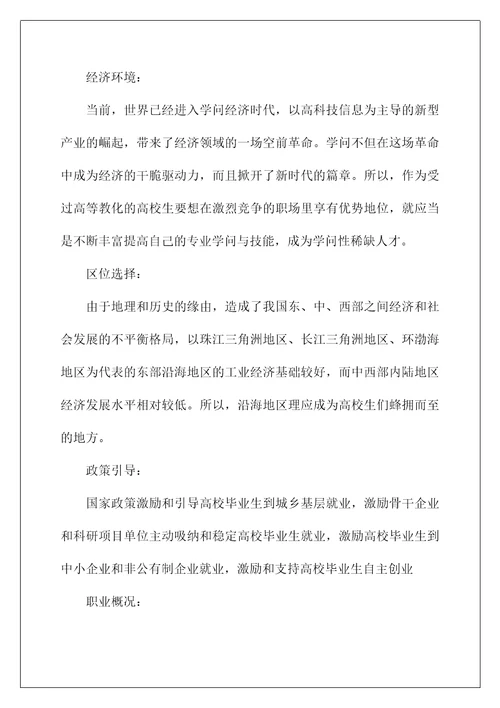 经济环境：

当前，世界已经进入学问经济时代，以高科技信息为主导的新型产业的崛起，带来了经济领域的一场空前革命。学问不但在这场革命中成为经济的干脆驱动力，而且掀开了新时代的篇章。所以，作为受过高等教化的高校生要想在激烈竞争的职场里享有优势地位，就应当是不断丰富提高自己的专业学问与技能，成为学问性稀缺人才。

区位选择：

由于地理和历史的缘由，造成了我国东、中、西部之间经济和社会发展的不平衡格局，以珠江三角洲地区、长江三角洲地区、环渤海地区为代表的东部沿海地区的工业经济基础较好，而中西部内陆地区经济发展水平相对较低。所以，沿海地区理应成为高校生们蜂拥而至的地方。

政策引导：

国家政策激励和引导高校毕业生到城乡基层就业，激励骨干企业和科研项目单位主动吸纳和稳定高校毕业生就业，激励高校毕业生到中小企业和非公有制企业就业，激励和支持高校毕业生自主创业

职业概况：